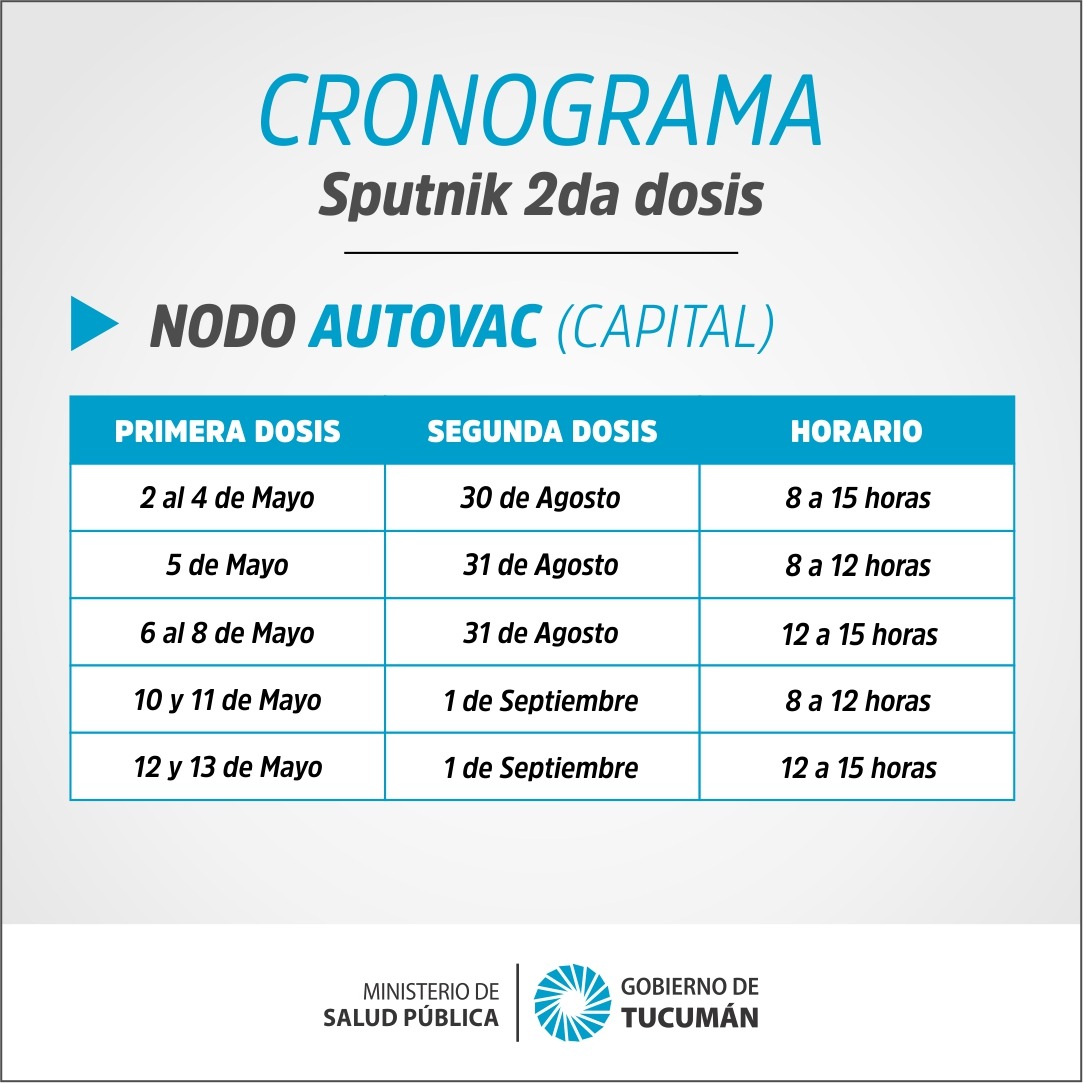 CRONOGRAMA
Sputnik 2da dosis

NODO AUTOVAC (CAPITAL)

| PRIMERA DOSIS | SEGUNDA DOSIS | HORARIO |
|---|---|---|
| 2 al 4 de Mayo | 30 de Agosto | 8 a 15 horas |
| 5 de Mayo | 31 de Agosto | 8 a 12 horas |
| 6 al 8 de Mayo | 31 de Agosto | 12 a 15 horas |
| 10 y 11 de Mayo | 1 de Septiembre | 8 a 12 horas |
| 12 y 13 de Mayo | 1 de Septiembre | 12 a 15 horas |

MINISTERIO DE SALUD PÚBLICA

GOBIERNO DE TUCUMÁN